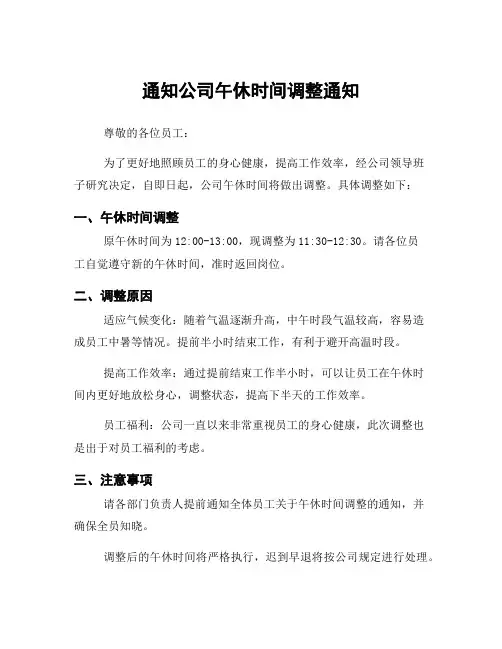 通知公司午休时间调整通知

尊敬的各位员工：

为了更好地照顾员工的身心健康，提高工作效率，经公司领导班子研究决定，自即日起，公司午休时间将做出调整。具体调整如下：

一、午休时间调整

原午休时间为 12:00-13:00，现调整为 11:30-12:30。请各位员工自觉遵守新的午休时间，准时返回岗位。

二、调整原因

适应气候变化：随着气温逐渐升高，中午时段气温较高，容易造成员工中暑等情况。提前半小时结束工作，有利于避开高温时段。

提高工作效率：通过提前结束工作半小时，可以让员工在午休时间内更好地放松身心，调整状态，提高下半天的工作效率。

员工福利：公司一直以来非常重视员工的身心健康，此次调整也是出于对员工福利的考虑。

三、注意事项

请各部门负责人提前通知全体员工关于午休时间调整的通知，并确保全员知晓。

调整后的午休时间将严格执行，迟到早退将按公司规定进行处理。